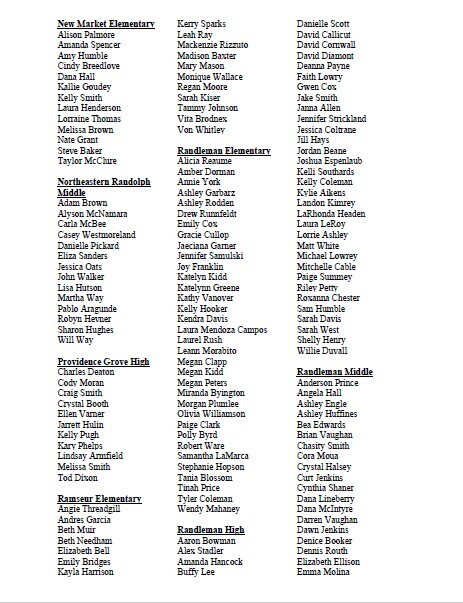 New Market Elementary
Alison Palmore
Amanda Spencer
Amy Humble
Cindy Breedlove
Dana Hall
Kallie Goudey
Kelly Smith
Laura Henderson
Lorraine Thomas
Melissa Brown
Nate Grant
Steve Baker
Taylor McClure

Northeastern Randolph Middle
Adam Brown
Alyson McNamara
Carla McBee
Casey Westmoreland
Danielle Pickard
Eliza Sanders
Jessica Oats
John Walker
Lisa Hutson
Martha Way
Pablo Aragunde
Robyn Hevner
Sharon Hughes
Will Way

Providence Grove High
Charles Deaton
Cody Moran
Craig Smith
Crystal Booth
Ellen Varner
Jarrett Hulin
Kelly Pugh
Kary Phelps
Lindsay Armfield
Melissa Smith
Tod Dixon

Ramseur Elementary
Angie Threadgill
Andres Garcia
Beth Muir
Beth Needham
Elizabeth Bell
Emily Bridges
Kayla Harrison

Kerry Sparks
Leah Ray
Mackenzie Rizzuto
Madison Baxter
Mary Mason
Monique Wallace
Regan Moore
Sarah Kiser
Tammy Johnson
Vita Brodnex
Von Whitley

Randleman Elementary
Alicia Reaume
Amber Dorman
Annie York
Ashley Garbarz
Ashley Rodden
Drew Runnfeldt
Emily Cox
Gracie Cullop
Jaeciana Garner
Jennifer Samulski
Joy Franklin
Katelyn Kidd
Katelynn Greene
Kathy Vanover
Kelly Hooker
Kendra Davis
Laura Mendoza Campos
Laurel Rush
Leann Morabito
Megan Clapp
Megan Kidd
Megan Peters
Miranda Byington
Morgan Plumlee
Olivia Williamson
Paige Clark
Polly Byrd
Robert Ware
Samantha LaMarca
Stephanie Hopson
Tania Blossom
Tinah Price
Tyler Coleman
Wendy Mahaney

Randleman High
Aaron Bowman
Alex Stadler
Amanda Hancock
Buffy Lee

Danielle Scott
David Callicut
David Cornwall
David Diamont
Deanna Payne
Faith Lowry
Gwen Cox
Jake Smith
Janna Allen
Jennifer Strickland
Jessica Coltrane
Jill Hays
Jordan Beane
Joshua Espenlaub
Kelli Southards
Kelly Coleman
Kylie Aikens
Landon Kimrey
LaRhonda Headen
Laura LeRoy
Lorrie Ashley
Matt White
Michael Lowrey
Mitchelle Cable
Paige Summey
Riley Petty
Roxanna Chester
Sam Humble
Sarah Davis
Sarah West
Shelly Henry
Willie Duvall

Randleman Middle
Anderson Prince
Angela Hall
Ashley Engle
Ashley Huffines
Bea Edwards
Brian Vaughan
Chasity Smith
Cora Moua
Crystal Halsey
Curt Jenkins
Cynthia Shaner
Dana Lineberry
Dana McIntyre
Darren Vaughan
Dawn Jenkins
Denice Booker
Dennis Routh
Elizabeth Ellison
Emma Molina